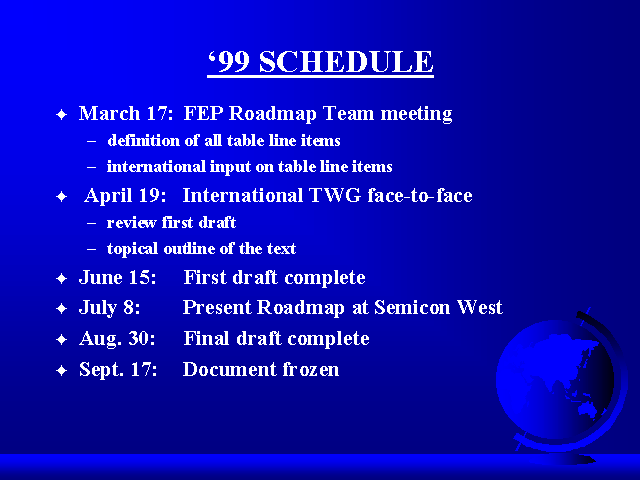 ‘99 SCHEDULE

✦ March 17: FEP Roadmap Team meeting
– definition of all table line items
– international input on table line items

✦ April 19: International TWG face-to-face
– review first draft
– topical outline of the text

✦ June 15: First draft complete

✦ July 8: Present Roadmap at Semicon West

✦ Aug. 30: Final draft complete

✦ Sept. 17: Document frozen